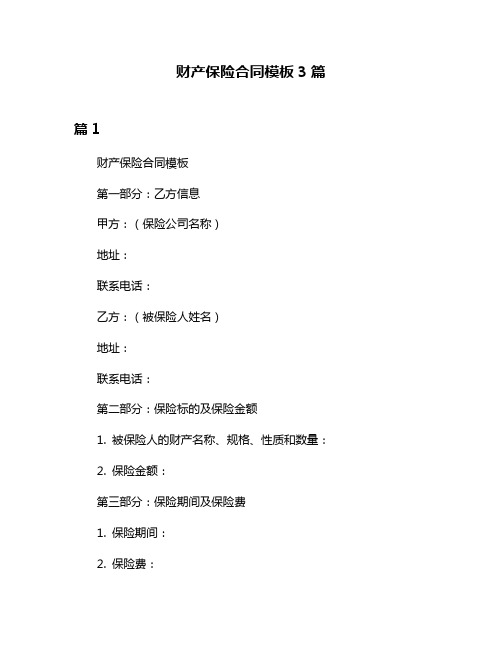 财产保险合同模板 3 篇

篇 1

财产保险合同模板

第一部分：乙方信息

甲方：（保险公司名称）

地址：

联系电话：

乙方：（被保险人姓名）

地址：

联系电话：

第二部分：保险标的及保险金额

1. 被保险人的财产名称、规格、性质和数量：

2. 保险金额：

第三部分：保险期间及保险费

1. 保险期间：

2. 保险费：